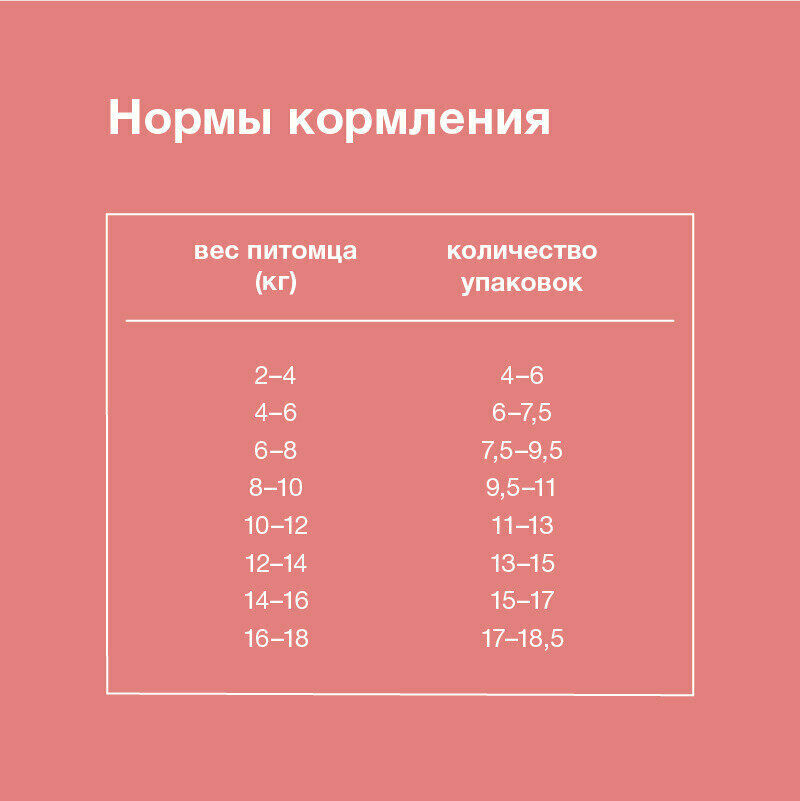 Нормы кормления

| вес питомца (кг) | количество упаковок |
|---|---|
| 2–4 | 4–6 |
| 4–6 | 6–7,5 |
| 6–8 | 7,5–9,5 |
| 8–10 | 9,5–11 |
| 10–12 | 11–13 |
| 12–14 | 13–15 |
| 14–16 | 15–17 |
| 16–18 | 17–18,5 |